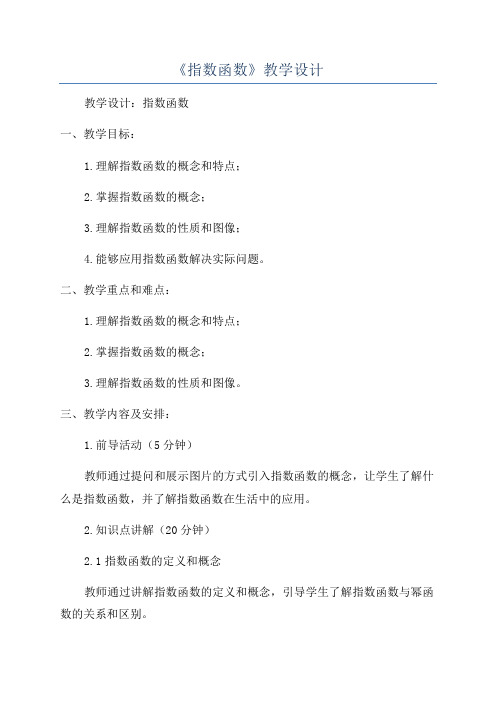 《指数函数》教学设计

教学设计：指数函数

一、教学目标：

1.理解指数函数的概念和特点；

2.掌握指数函数的概念；

3.理解指数函数的性质和图像；

4.能够应用指数函数解决实际问题。

二、教学重点和难点：

1.理解指数函数的概念和特点；

2.掌握指数函数的概念；

3.理解指数函数的性质和图像。

三、教学内容及安排：

1.前导活动（5分钟）

教师通过提问和展示图片的方式引入指数函数的概念，让学生了解什么是指数函数，并了解指数函数在生活中的应用。

2.知识点讲解（20分钟）

2.1指数函数的定义和概念

教师通过讲解指数函数的定义和概念，引导学生了解指数函数与幂函数的关系和区别。